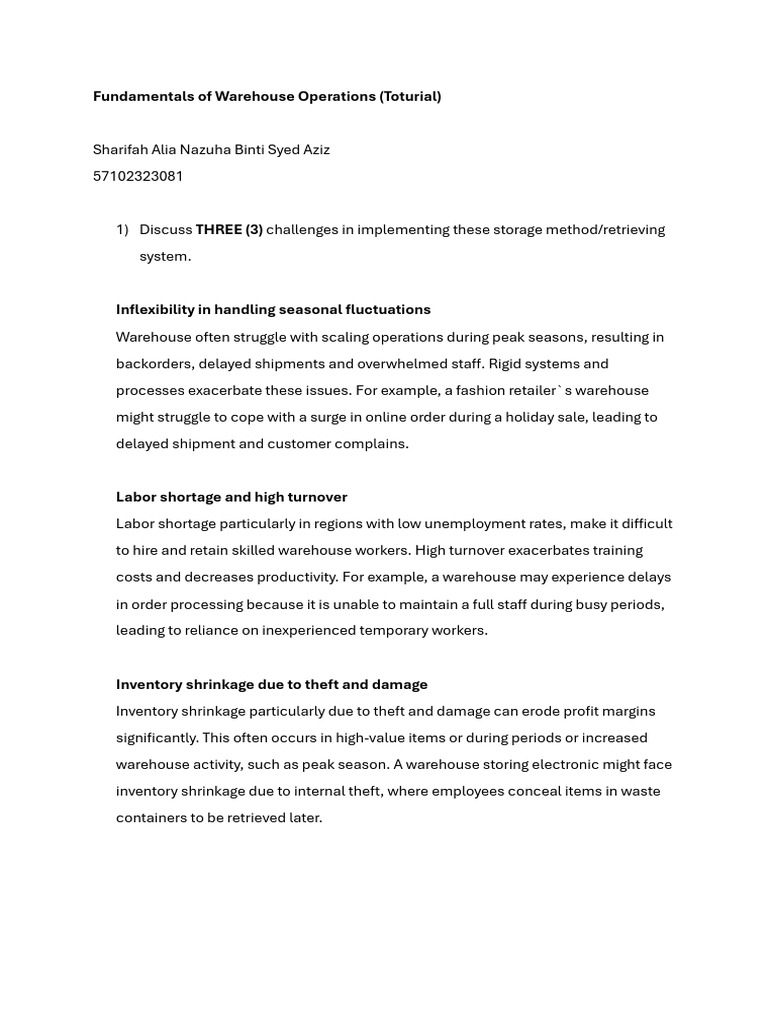 Fundamentals of Warehouse Operations (Toturial)

Sharifah Alia Nazuha Binti Syed Aziz
57102323081

1) Discuss THREE (3) challenges in implementing these storage method/retrieving system.

Inflexibility in handling seasonal fluctuations
Warehouse often struggle with scaling operations during peak seasons, resulting in backorders, delayed shipments and overwhelmed staff. Rigid systems and processes exacerbate these issues. For example, a fashion retailer`s warehouse might struggle to cope with a surge in online order during a holiday sale, leading to delayed shipment and customer complains.

Labor shortage and high turnover
Labor shortage particularly in regions with low unemployment rates, make it difficult to hire and retain skilled warehouse workers. High turnover exacerbates training costs and decreases productivity. For example, a warehouse may experience delays in order processing because it is unable to maintain a full staff during busy periods, leading to reliance on inexperienced temporary workers.

Inventory shrinkage due to theft and damage
Inventory shrinkage particularly due to theft and damage can erode profit margins significantly. This often occurs in high-value items or during periods or increased warehouse activity, such as peak season. A warehouse storing electronic might face inventory shrinkage due to internal theft, where employees conceal items in waste containers to be retrieved later.